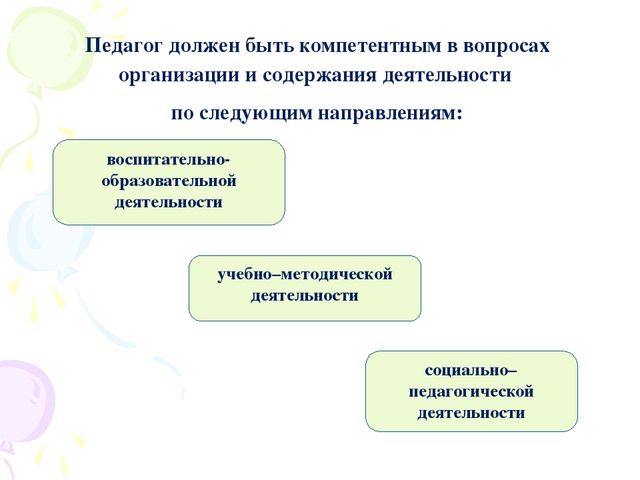 Педагог должен быть компетентным в вопросах организации и содержания деятельности

по следующим направлениям:

воспитательно-образовательной деятельности

учебно–методической деятельности

социально–педагогической деятельности